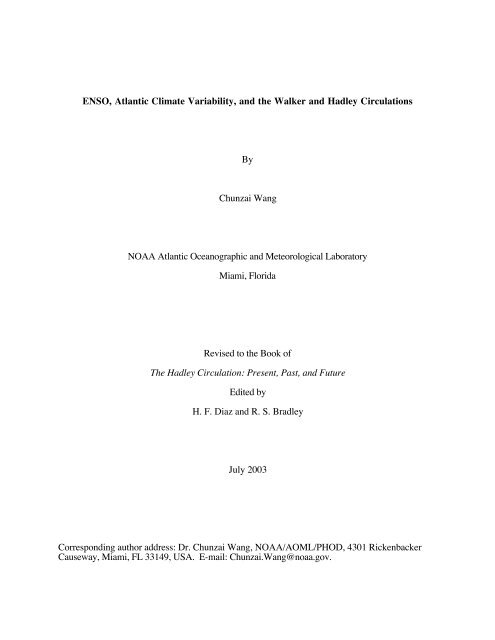 ENSO, Atlantic Climate Variability, and the Walker and Hadley Circulations

By

Chunzai Wang

NOAA Atlantic Oceanographic and Meteorological Laboratory

Miami, Florida

Revised to the Book of

The Hadley Circulation: Present, Past, and Future

Edited by

H. F. Diaz and R. S. Bradley

July 2003

Corresponding author address: Dr. Chunzai Wang, NOAA/AOML/PHOD, 4301 Rickenbacker Causeway, Miami, FL 33149, USA. E-mail: Chunzai.Wang@noaa.gov.